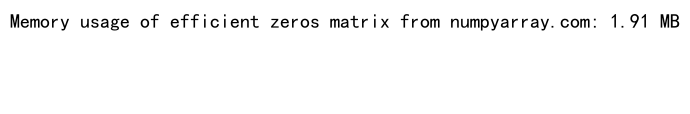 Memory usage of efficient zeros matrix from numpyarray.com: 1.91 MB